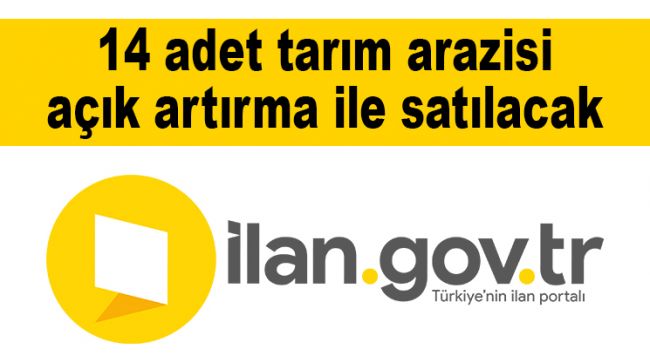 14 adet tarım arazisi açık artırma ile satılacak

ilan.gov.tr
Türkiye'nin ilan portalı